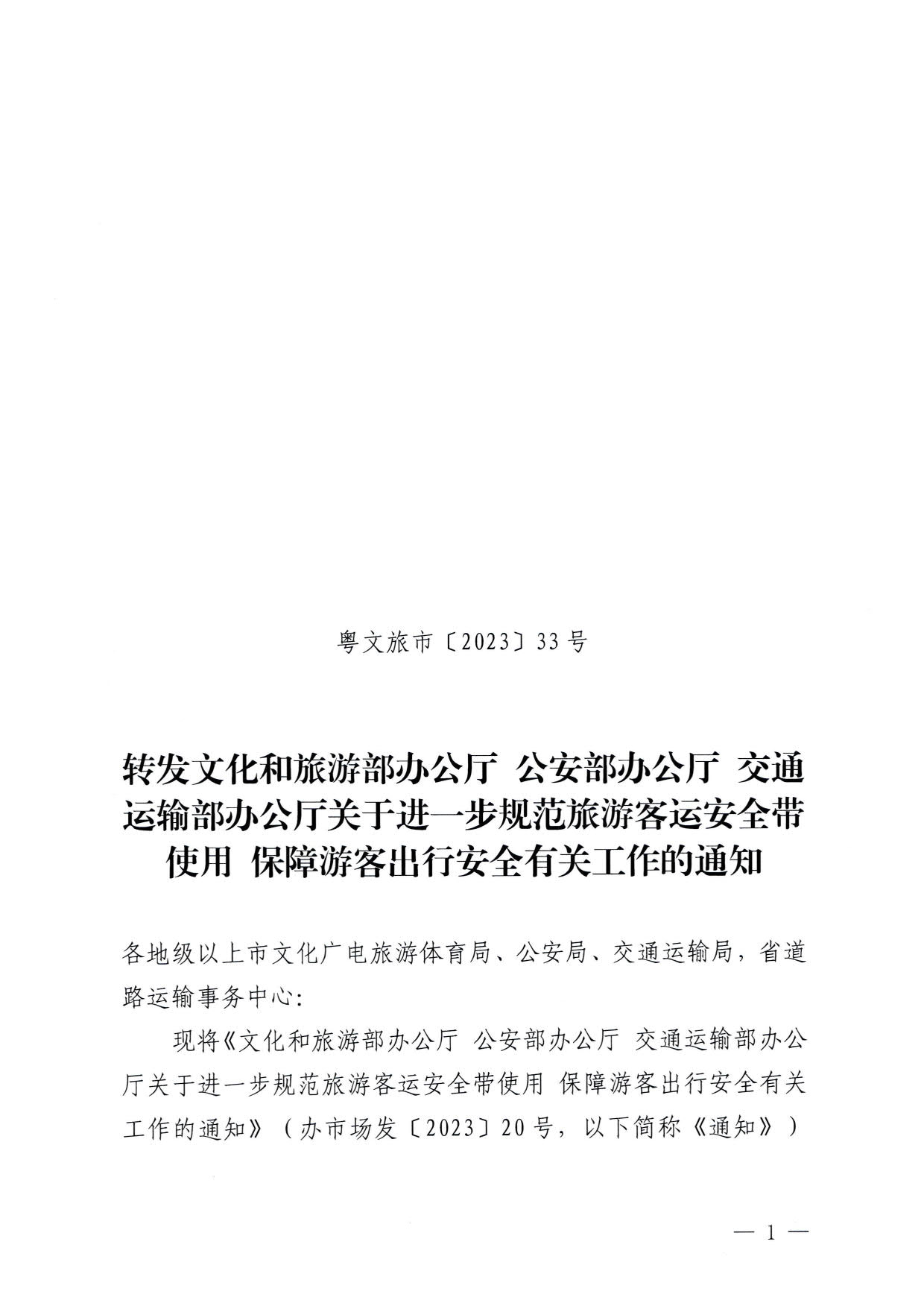 粤文旅市〔2023〕33号

转发文化和旅游部办公厅 公安部办公厅 交通运输部办公厅关于进一步规范旅游客运安全带使用 保障游客出行安全有关工作的通知

各地级以上市文化广电旅游体育局、公安局、交通运输局，省道路运输事务中心：

现将《文化和旅游部办公厅 公安部办公厅 交通运输部办公厅关于进一步规范旅游客运安全带使用 保障游客出行安全有关工作的通知》（办市场发〔2023〕20号，以下简称《通知》）

— 1 —